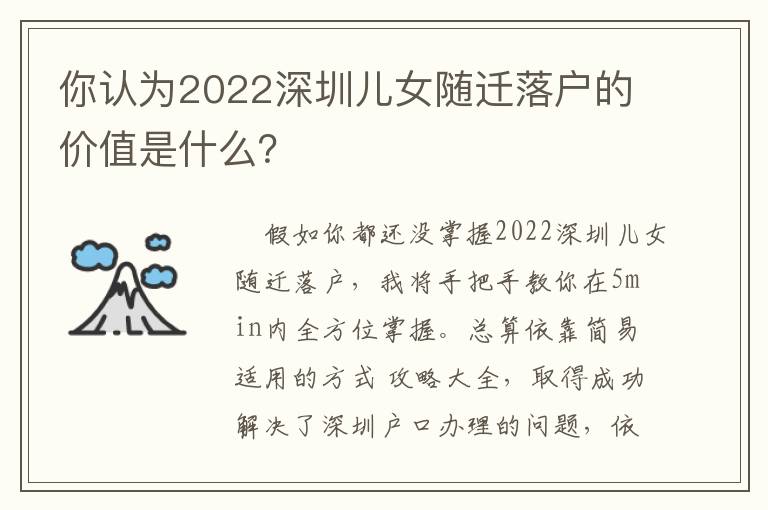 你认为2022深圳儿女随迁落户的价值是什么?

假如你都还没掌握2022深圳儿女随迁落户，我将手把手教你在5min内全方位掌握。总算依靠简易适用的方式 攻略大全，取得成功解决了深圳户口办理的问题，依